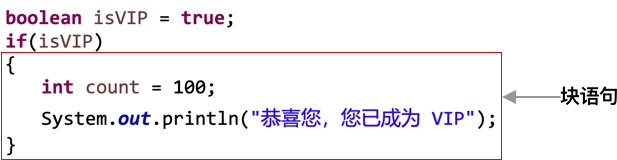 boolean isVIP = true;
if(isVIP)
{
    int count = 100;
    System.out.println("恭喜您，您已成为 VIP");
}

块语句